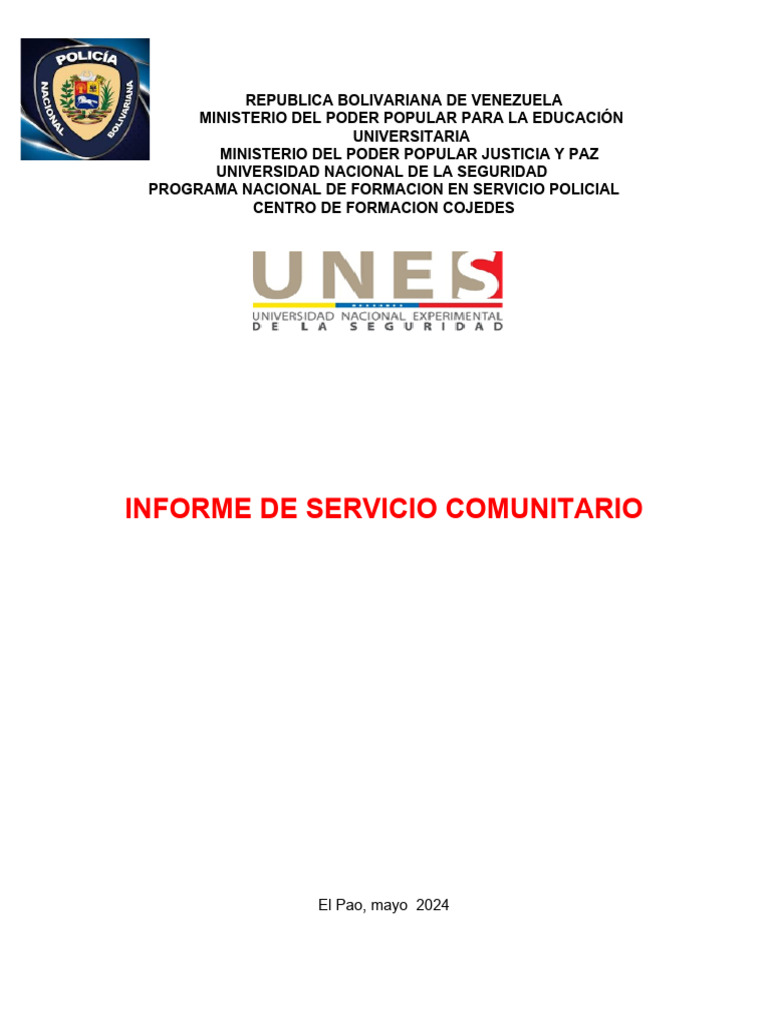 POLICÍA
NACIONAL
BOLIVARIANA

REPUBLICA BOLIVARIANA DE VENEZUELA
MINISTERIO DEL PODER POPULAR PARA LA EDUCACIÓN UNIVERSITARIA
MINISTERIO DEL PODER POPULAR JUSTICIA Y PAZ
UNIVERSIDAD NACIONAL DE LA SEGURIDAD
PROGRAMA NACIONAL DE FORMACION EN SERVICIO POLICIAL
CENTRO DE FORMACION COJEDES

UNES
UNIVERSIDAD NACIONAL EXPERIMENTAL
DE LA SEGURIDAD

INFORME DE SERVICIO COMUNITARIO

El Pao, mayo 2024